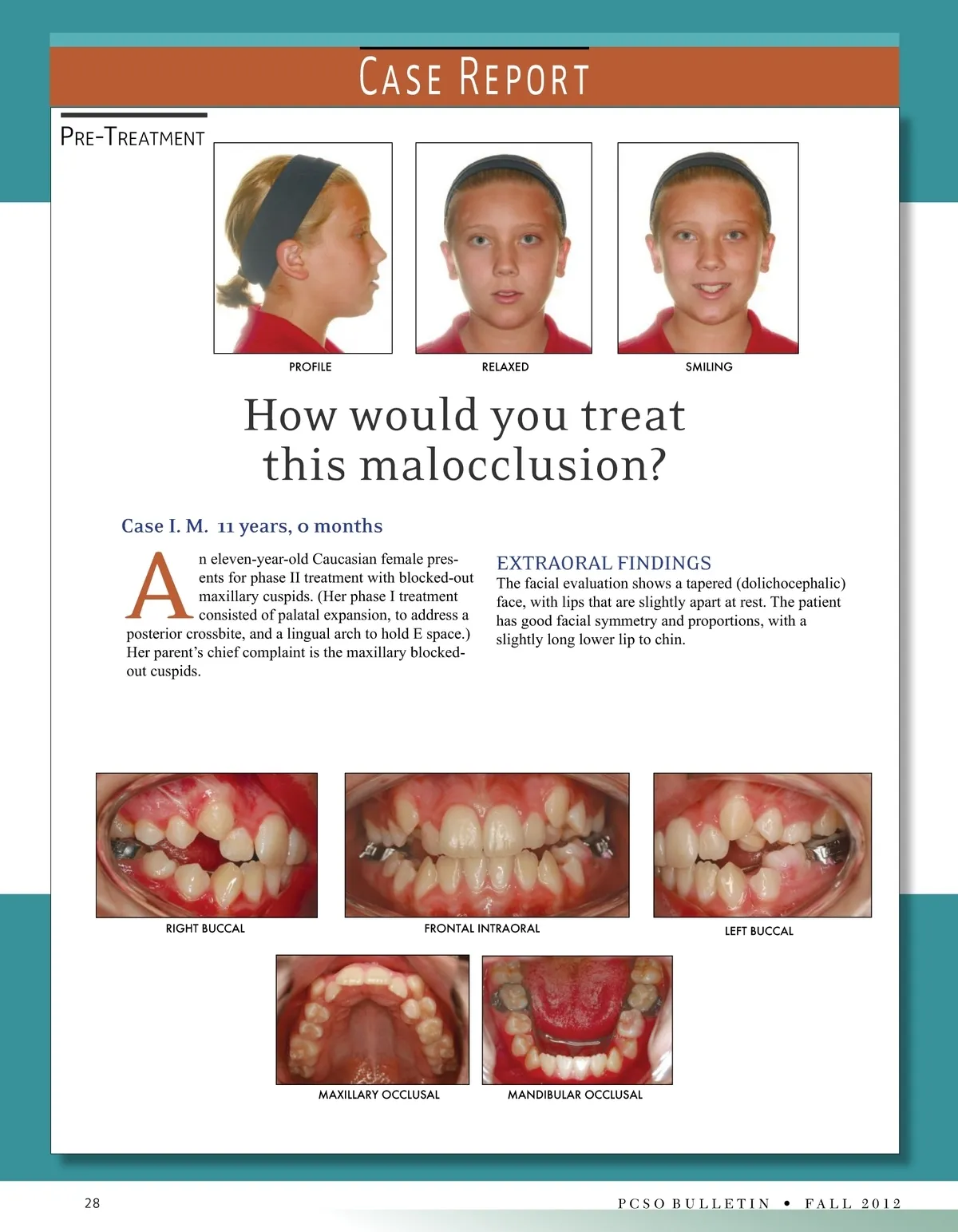 CASE REPORT

PRE-TREATMENT

PROFILE

RELAXED

SMILING

How would you treat this malocclusion?

Case I. M. 11 years, 0 months

An eleven-year-old Caucasian female presents for phase II treatment with blocked-out maxillary cuspids. (Her phase I treatment consisted of palatal expansion, to address a posterior crossbite, and a lingual arch to hold E space.) Her parent's chief complaint is the maxillary blocked-out cuspids.

EXTRAORAL FINDINGS

The facial evaluation shows a tapered (dolichocephalic) face, with lips that are slightly apart at rest. The patient has good facial symmetry and proportions, with a slightly long lower lip to chin.

RIGHT BUCCAL

FRONTAL INTRAORAL

LEFT BUCCAL

MAXILLARY OCCLUSAL

MANDIBULAR OCCLUSAL

28

PCSO BULLETIN • FALL 2012